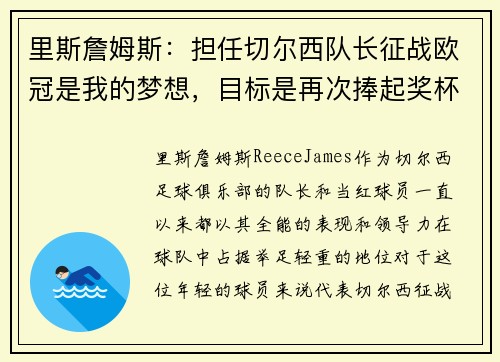 里斯詹姆斯：担任切尔西队长征战欧冠是我的梦想，目标是再次捧起奖杯

里斯詹姆斯ReeceJames作为切尔西足球俱乐部的队长和当红球员一直以来都以其全能的表现和领导力在球队中占据举足轻重的地位对于这位年轻的球员来说代表切尔西征战